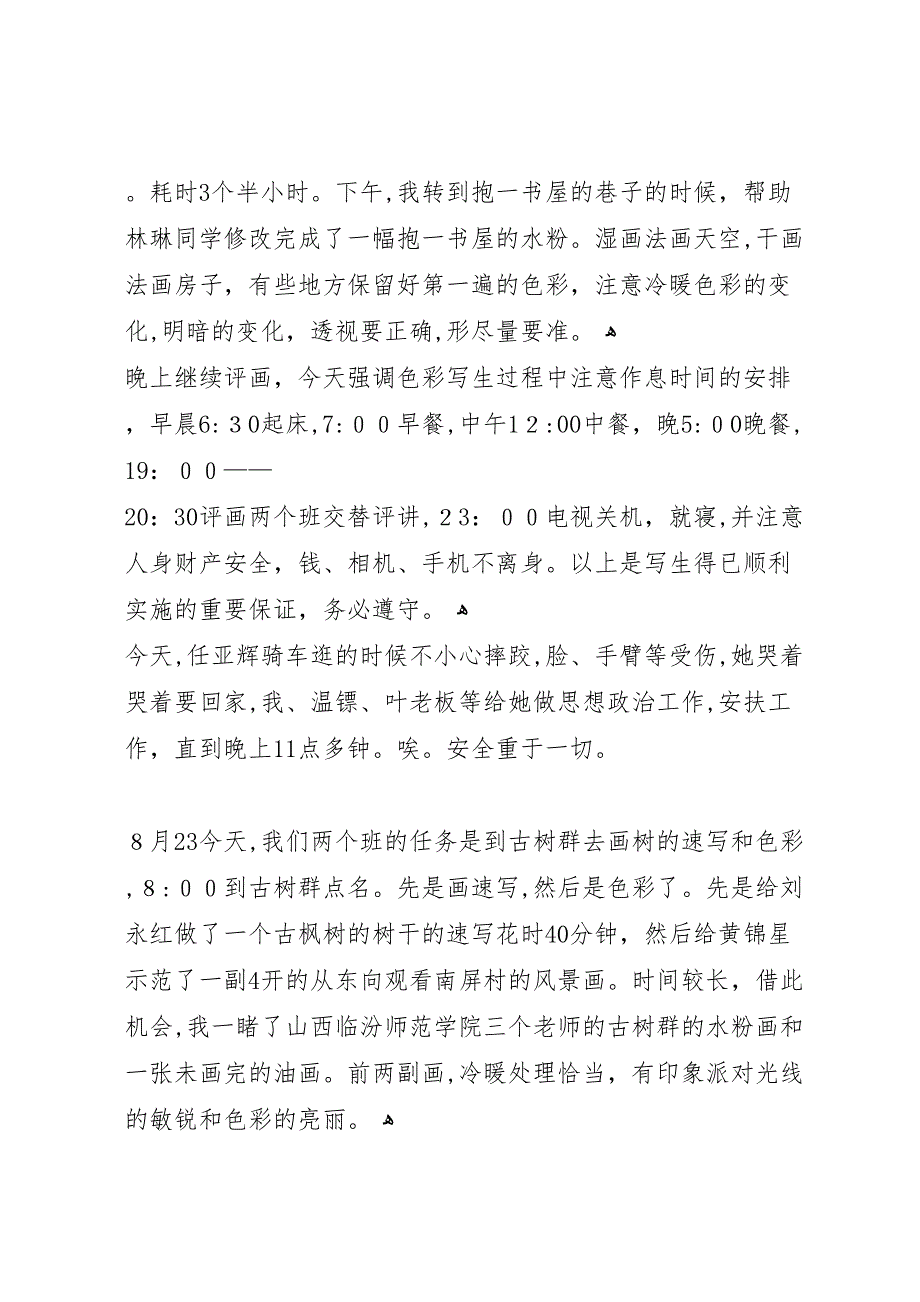 。耗时3个半小时。下午,我转到抱一书屋的巷子的时候，帮助林琳同学修改完成了一幅抱一书屋的水粉。湿画法画天空,干画法画房子，有些地方保留好第一遍的色彩，注意冷暖色彩的变化,明暗的变化，透视要正确,形尽量要准。

晚上继续评画，今天强调色彩写生过程中注意作息时间的安排，早晨6:30起床,7:00早餐,中午12:00中餐，晚5:00晚餐,19:00——

20:30评画两个班交替评讲,23:00电视关机，就寝,并注意人身财产安全，钱、相机、手机不离身。以上是写生得已顺利实施的重要保证，务必遵守。

今天,任亚辉骑车逛的时候不小心摔跤,脸、手臂等受伤,她哭着哭着要回家,我、温镖、叶老板等给她做思想政治工作,安扶工作，直到晚上11点多钟。唉。安全重于一切。

8月23今天,我们两个班的任务是到古树群去画树的速写和色彩,8:00到古树群点名。先是画速写,然后是色彩了。先是给刘永红做了一个古枫树的树干的速写花时40分钟，然后给黄锦星示范了一副4开的从东向观看南屏村的风景画。时间较长，借此机会,我一睹了山西临汾师范学院三个老师的古树群的水粉画和一张未画完的油画。前两副画,冷暖处理恰当，有印象派对光线的敏锐和色彩的亮丽。